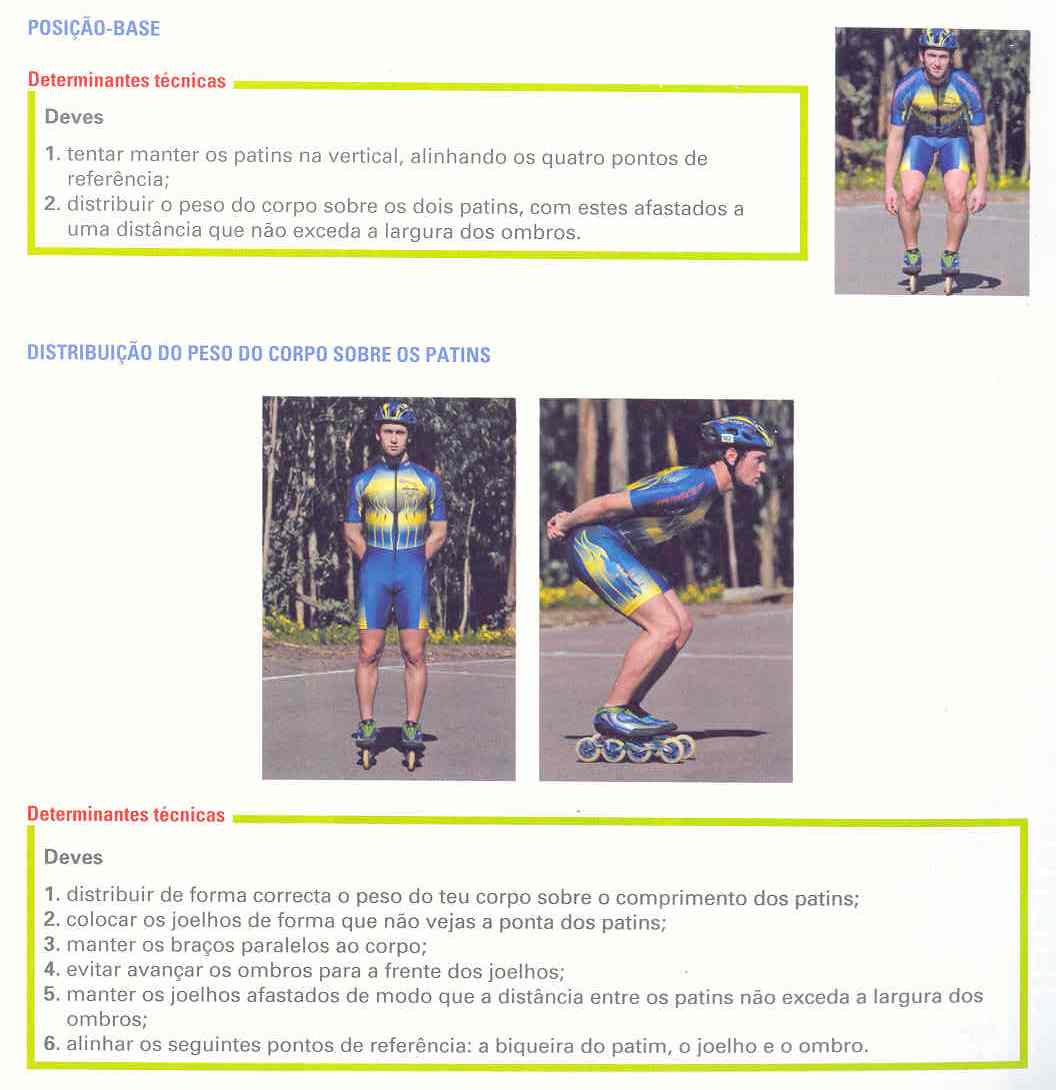 POSIÇÃO-BASE

Determinantes técnicas

Deves

1. tentar manter os patins na vertical, alinhando os quatro pontos de referência;
2. distribuir o peso do corpo sobre os dois patins, com estes afastados a uma distância que não exceda a largura dos ombros.

DISTRIBUIÇÃO DO PESO DO CORPO SOBRE OS PATINS

Determinantes técnicas

Deves

1. distribuir de forma correcta o peso do teu corpo sobre o comprimento dos patins;
2. colocar os joelhos de forma que não vejas a ponta dos patins;
3. manter os braços paralelos ao corpo;
4. evitar avançar os ombros para a frente dos joelhos;
5. manter os joelhos afastados de modo que a distância entre os patins não exceda a largura dos ombros;
6. alinhar os seguintes pontos de referência: a biqueira do patim, o joelho e o ombro.